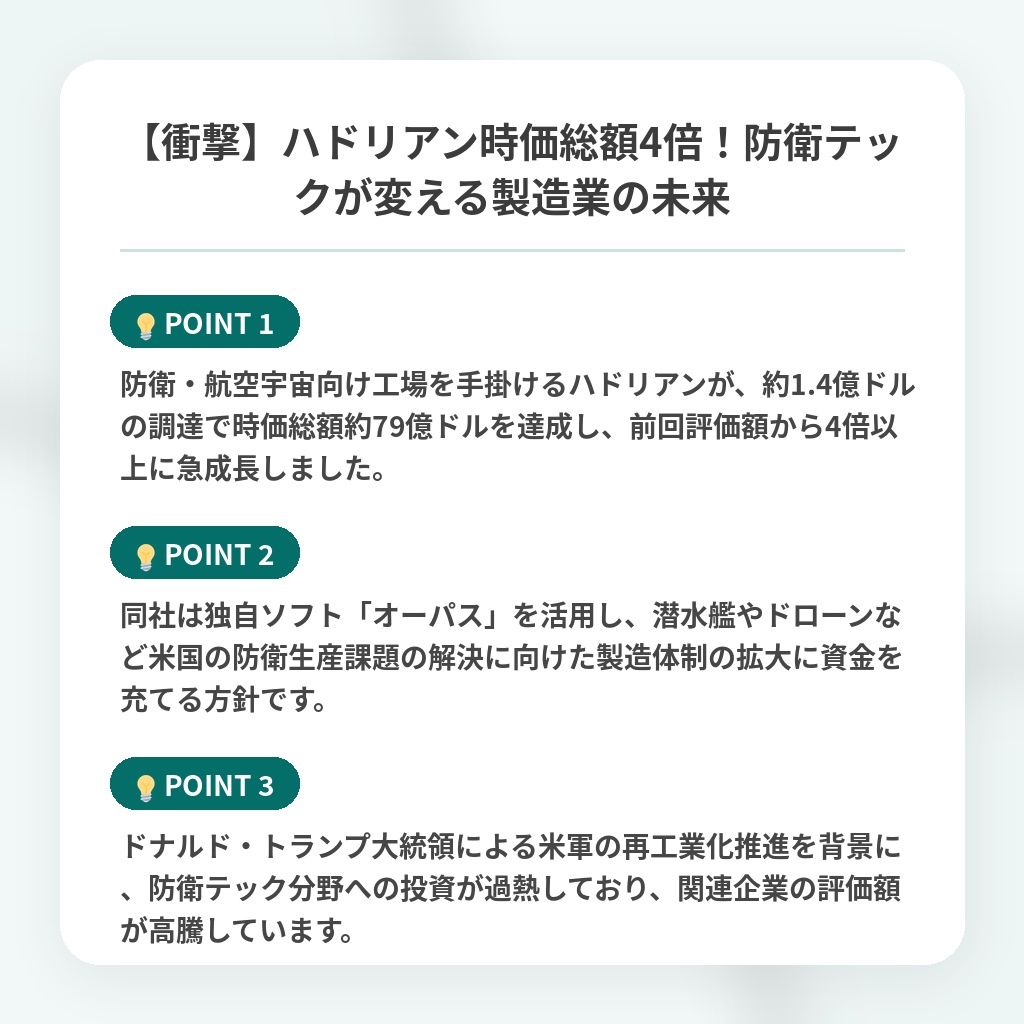 【衝撃】ハドリアン時価総額4倍！防衛テックが変える製造業の未来

💡 POINT 1

防衛・航空宇宙向け工場を手掛けるハドリアンが、約1.4億ドルの調達で時価総額約79億ドルを達成し、前回評価額から4倍以上に急成長しました。

💡 POINT 2

同社は独自ソフト「オーパス」を活用し、潜水艦やドローンなど米国の防衛生産課題の解決に向けた製造体制の拡大に資金を充てる方針です。

💡 POINT 3

ドナルド・トランプ大統領による米軍の再工業化推進を背景に、防衛テック分野への投資が過熱しており、関連企業の評価額が高騰しています。